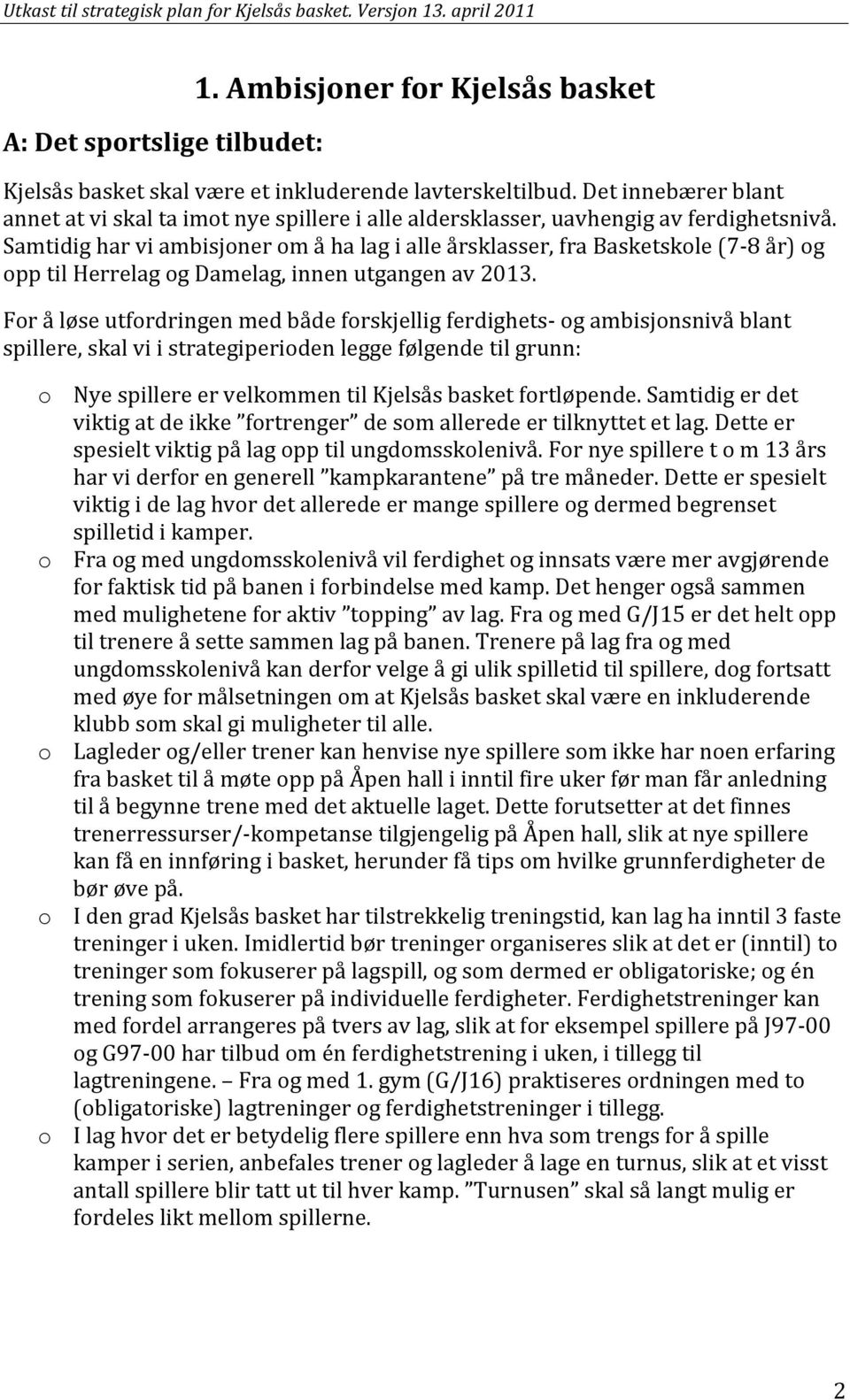 Utkast til strategisk plan for Kjelsås basket. Versjon 13. april 2011

1. Ambisjoner for Kjelsås basket

A: Det sportslige tilbudet:

Kjelsås basket skal være et inkluderende lavterskeltilbud. Det innebærer blant annet at vi skal ta imot nye spillere i alle aldersklasser, uavhengig av ferdighetsnivå. Samtidig har vi ambisjoner om å ha lag i alle årsklasser, fra Basketskole (7-8 år) og opp til Herrelag og Damelag, innen utgangen av 2013.

For å løse utfordringen med både forskjellig ferdighets- og ambisjonsnivå blant spillere, skal vi i strategiperioden legge følgende til grunn:

o Nye spillere er velkommen til Kjelsås basket fortløpende. Samtidig er det viktig at de ikke "fortrenger" de som allerede er tilknyttet et lag. Dette er spesielt viktig på lag opp til ungdomsskolenivå. For nye spillere t o m 13 års har vi derfor en generell "kampkarantene" på tre måneder. Dette er spesielt viktig i de lag hvor det allerede er mange spillere og dermed begrenset spilletid i kamper.
o Fra og med ungdomsskolenivå vil ferdighet og innsats være mer avgjørende for faktisk tid på banen i forbindelse med kamp. Det henger også sammen med mulighetene for aktiv "topping" av lag. Fra og med G/J15 er det helt opp til trenere å sette sammen lag på banen. Trenere på lag fra og med ungdomsskolenivå kan derfor velge å gi ulik spilletid til spillere, dog fortsatt med øye for målsetningen om at Kjelsås basket skal være en inkluderende klubb som skal gi muligheter til alle.
o Lagleder og/eller trener kan henvise nye spillere som ikke har noen erfaring fra basket til å møte opp på Åpen hall i inntil fire uker før man får anledning til å begynne trene med det aktuelle laget. Dette forutsetter at det finnes trenerressurser/-kompetanse tilgjengelig på Åpen hall, slik at nye spillere kan få en innføring i basket, herunder få tips om hvilke grunnferdigheter de bør øve på.
o I den grad Kjelsås basket har tilstrekkelig treningstid, kan lag ha inntil 3 faste treninger i uken. Imidlertid bør treninger organiseres slik at det er (inntil) to treninger som fokuserer på lagspill, og som dermed er obligatoriske; og én trening som fokuserer på individuelle ferdigheter. Ferdighetstreninger kan med fordel arrangeres på tvers av lag, slik at for eksempel spillere på J97-00 og G97-00 har tilbud om én ferdighetstrening i uken, i tillegg til lagtreningene. – Fra og med 1. gym (G/J16) praktiseres ordningen med to (obligatoriske) lagtreninger og ferdighetstreninger i tillegg.
o I lag hvor det er betydelig flere spillere enn hva som trengs for å spille kamper i serien, anbefales trener og lagleder å lage en turnus, slik at et visst antall spillere blir tatt ut til hver kamp. "Turnusen" skal så langt mulig er fordeles likt mellom spillerne.

2